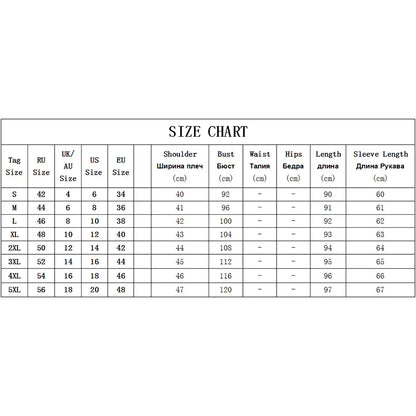 SIZE CHART

| Tag Size | RU Size | UK/ AU Size | US Size | EU Size | | Shoulder Ширина плеч (cm) | Bust Бюст (cm) | Waist Талия (cm) | Hips Бедра (cm) | Length длина (cm) | Sleeve Length Длина Рукава (cm) |
|---|---|---|---|---|---|---|---|---|---|---|---|
| S | 42 | 4 | 6 | 34 | | 40 | 92 | - | - | 90 | 60 |
| M | 44 | 6 | 8 | 36 | | 41 | 96 | - | - | 91 | 61 |
| L | 46 | 8 | 10 | 38 | | 42 | 100 | - | - | 92 | 62 |
| XL | 48 | 10 | 12 | 40 | | 43 | 104 | - | - | 93 | 63 |
| 2XL | 50 | 12 | 14 | 42 | | 44 | 108 | - | - | 94 | 64 |
| 3XL | 52 | 14 | 16 | 44 | | 45 | 112 | - | - | 95 | 65 |
| 4XL | 54 | 16 | 18 | 46 | | 46 | 116 | - | - | 96 | 66 |
| 5XL | 56 | 18 | 20 | 48 | | 47 | 120 | - | - | 97 | 67 |